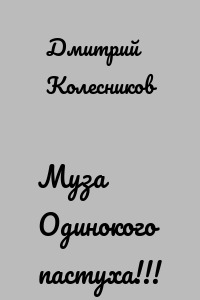 Дмитрий Колесников

Муза Одинокого пастуха!!!